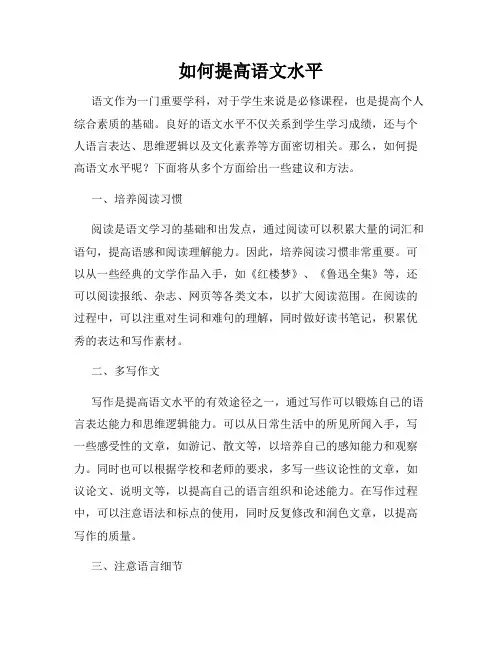 如何提高语文水平

语文作为一门重要学科，对于学生来说是必修课程，也是提高个人综合素质的基础。良好的语文水平不仅关系到学生学习成绩，还与个人语言表达、思维逻辑以及文化素养等方面密切相关。那么，如何提高语文水平呢？下面将从多个方面给出一些建议和方法。

一、培养阅读习惯

阅读是语文学习的基础和出发点，通过阅读可以积累大量的词汇和语句，提高语感和阅读理解能力。因此，培养阅读习惯非常重要。可以从一些经典的文学作品入手，如《红楼梦》、《鲁迅全集》等，还可以阅读报纸、杂志、网页等各类文本，以扩大阅读范围。在阅读的过程中，可以注重对生词和难句的理解，同时做好读书笔记，积累优秀的表达和写作素材。

二、多写作文

写作是提高语文水平的有效途径之一，通过写作可以锻炼自己的语言表达能力和思维逻辑能力。可以从日常生活中的所见所闻入手，写一些感受性的文章，如游记、散文等，以培养自己的感知能力和观察力。同时也可以根据学校和老师的要求，多写一些议论性的文章，如议论文、说明文等，以提高自己的语言组织和论述能力。在写作过程中，可以注意语法和标点的使用，同时反复修改和润色文章，以提高写作的质量。

三、注意语言细节